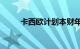 卡西欧计划本财年